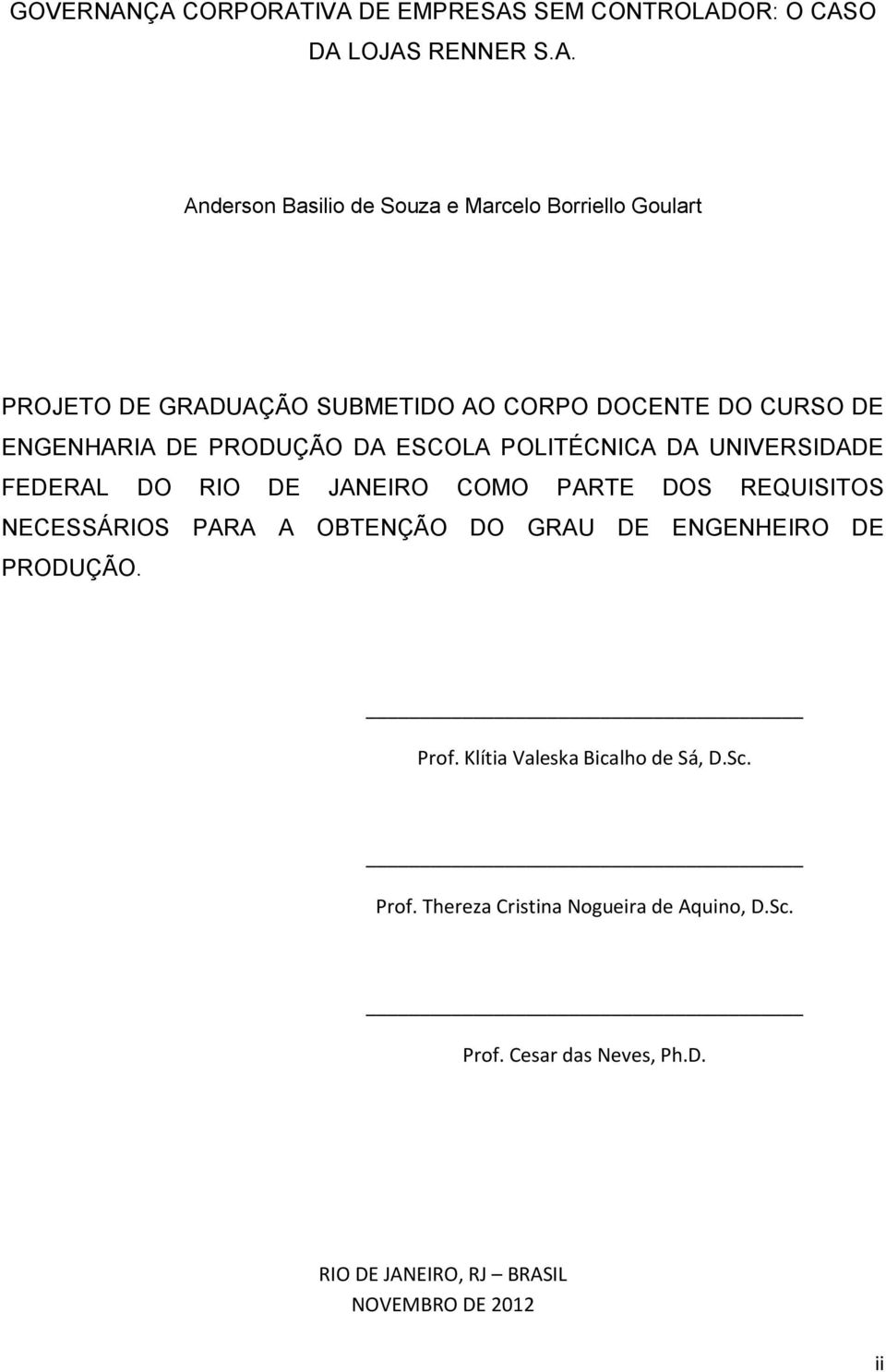 GOVERNANÇA CORPORATIVA DE EMPRESAS SEM CONTROLADOR: O CASO DA LOJAS RENNER S.A.

Anderson Basilio de Souza e Marcelo Borriello Goulart

PROJETO DE GRADUAÇÃO SUBMETIDO AO CORPO DOCENTE DO CURSO DE ENGENHARIA DE PRODUÇÃO DA ESCOLA POLITÉCNICA DA UNIVERSIDADE FEDERAL DO RIO DE JANEIRO COMO PARTE DOS REQUISITOS NECESSÁRIOS PARA A OBTENÇÃO DO GRAU DE ENGENHEIRO DE PRODUÇÃO.

Prof. Klítia Valeska Bicalho de Sá, D.Sc.

Prof. Thereza Cristina Nogueira de Aquino, D.Sc.

Prof. Cesar das Neves, Ph.D.

RIO DE JANEIRO, RJ – BRASIL
NOVEMBRO DE 2012

ii